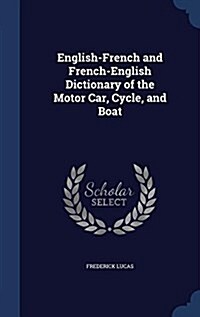 English-French and French-English Dictionary of the Motor Car, Cycle, and Boat

Scholar SELECT

FREDERICK LUCAS